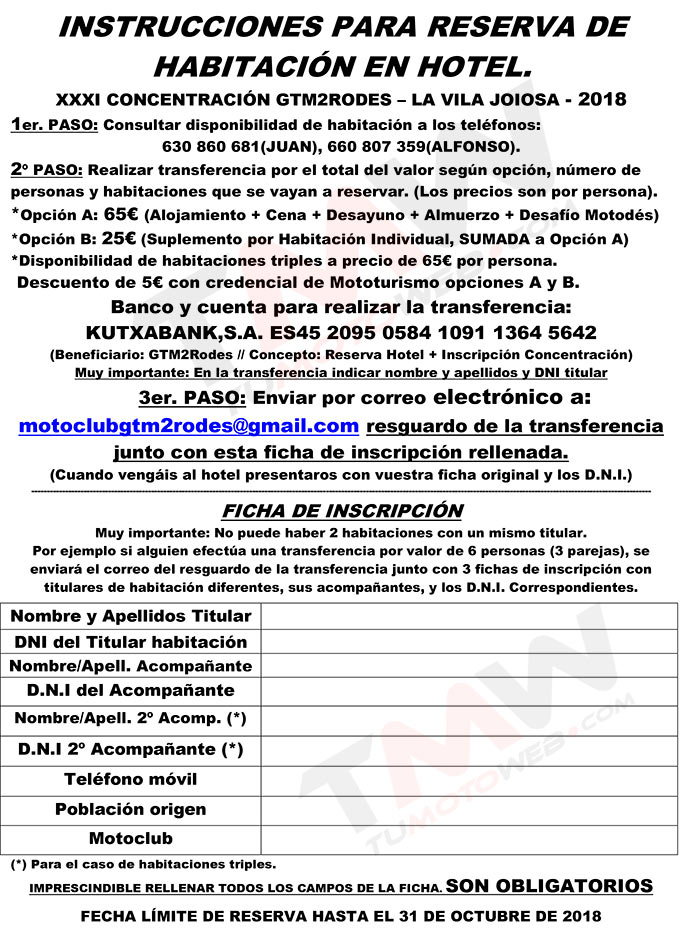 INSTRUCCIONES PARA RESERVA DE HABITACIÓN EN HOTEL.

XXXI CONCENTRACIÓN GTM2RODES – LA VILA JOIOSA - 2018

1er. PASO: Consultar disponibilidad de habitación a los teléfonos: 630 860 681(JUAN), 660 807 359(ALFONSO).

2º PASO: Realizar transferencia por el total del valor según opción, número de personas y habitaciones que se vayan a reservar. (Los precios son por persona).

*Opción A: 65€ (Alojamiento + Cena + Desayuno + Almuerzo + Desafío Motodés)

*Opción B: 25€ (Suplemento por Habitación Individual, SUMADA a Opción A)

*Disponibilidad de habitaciones triples a precio de 65€ por persona.

Descuento de 5€ con credencial de Mototurismo opciones A y B.

Banco y cuenta para realizar la transferencia:

KUTXABANK,S.A. ES45 2095 0584 1091 1364 5642

(Beneficiario: GTM2Rodes // Concepto: Reserva Hotel + Inscripción Concentración)

Muy importante: En la transferencia indicar nombre y apellidos y DNI titular

3er. PASO: Enviar por correo electrónico a:

motoclubgtm2rodes@gmail.com resguardo de la transferencia junto con esta ficha de inscripción rellenada.

(Cuando vengáis al hotel presentaros con vuestra ficha original y los D.N.I.)

FICHA DE INSCRIPCIÓN

Muy importante: No puede haber 2 habitaciones con un mismo titular.

Por ejemplo si alguien efectúa una transferencia por valor de 6 personas (3 parejas), se enviará el correo del resguardo de la transferencia junto con 3 fichas de inscripción con titulares de habitación diferentes, sus acompañantes, y los D.N.I. Correspondientes.

| Nombre y Apellidos Titular | |
|---|---|
| DNI del Titular habitación | |
| Nombre/Apell. Acompañante | |
| D.N.I del Acompañante | |
| Nombre/Apell. 2º Acomp. (*) | |
| D.N.I 2º Acompañante (*) | |
| Teléfono móvil | |
| Población origen | |
| Motoclub | |

(*) Para el caso de habitaciones triples.

IMPRESCINDIBLE RELLENAR TODOS LOS CAMPOS DE LA FICHA. SON OBLIGATORIOS

FECHA LÍMITE DE RESERVA HASTA EL 31 DE OCTUBRE DE 2018

TMW TUMOTOWEB.COM